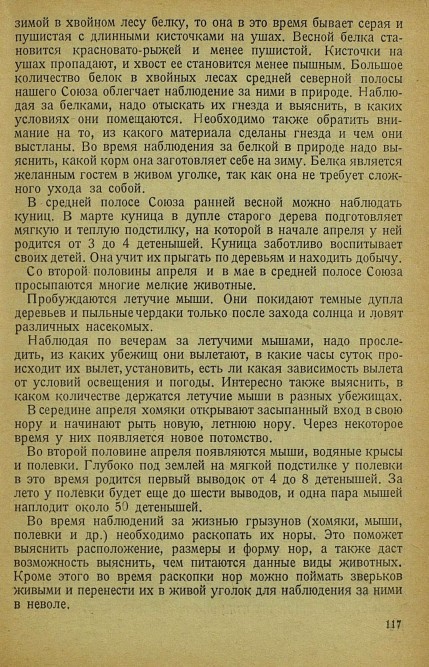 зимой в хвойном лесу белку, то она в это время бывает серая и пушистая с длинными кисточками на ушах. Весной белка становится красновато-рыжей и менее пушистой. Кисточки на ушах пропадают, и хвост ее становится менее пышным. Большое количество белок в хвойных лесах средней северной полосы нашего Союза облегчает наблюдение за ними в природе. Наблюдая за белками, надо отыскать их гнезда и выяснить, в каких условиях они помещаются. Необходимо также обратить внимание на то, из какого материала сделаны гнезда и чем они выстланы. Во время наблюдения за белкой в природе надо выяснить, какой корм она заготовляет себе на зиму. Белка является желанным гостем в живом уголке, так как она не требует сложного ухода за собой.

В средней полосе Союза ранней весной можно наблюдать куниц. В марте куница в дупле старого дерева подготовляет мягкую и теплую подстилку, на которой в начале апреля у ней родится от 3 до 4 детенышей. Куница заботливо воспитывает своих детей. Она учит их прыгать по деревьям и находить добычу.

Со второй половины апреля и в мае в средней полосе Союза просыпаются многие мелкие животные.

Пробуждаются летучие мыши. Они покидают темные дупла деревьев и пыльные чердаки только после захода солнца и ловят различных насекомых.

Наблюдая по вечерам за летучими мышами, надо проследить, из каких убежищ они вылетают, в какие часы суток происходит их вылет, установить, есть ли какая зависимость вылета от условий освещения и погоды. Интересно также выяснить, в каком количестве держатся летучие мыши в разных убежищах.

В середине апреля хомяки открывают засыпанный вход в свою нору и начинают рыть новую, летнюю нору. Через некоторое время у них появляется новое потомство.

Во второй половине апреля появляются мыши, водяные крысы и полевки. Глубоко под землей на мягкой подстилке у полевки в это время родится первый выводок от 4 до 8 детенышей. За лето у полевки будет еще до шести выводов, и одна пара мышей наплодит около 50 детенышей.

Во время наблюдений за жизнью грызунов (хомяки, мыши, полевки и др.) необходимо раскопать их норы. Это поможет выяснить расположение, размеры и форму нор, а также даст возможность выяснить, чем питаются данные виды животных. Кроме этого во время раскопки нор можно поймать зверьков живыми и перенести их в живой уголок для наблюдения за ними в неволе.

117